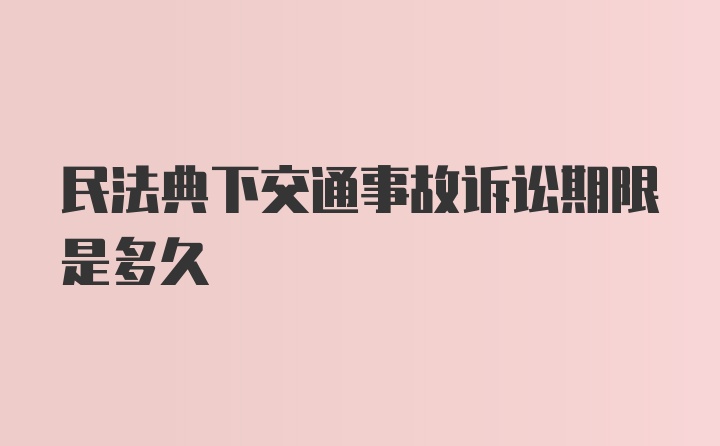 民法典下交通事故诉讼期限是多久